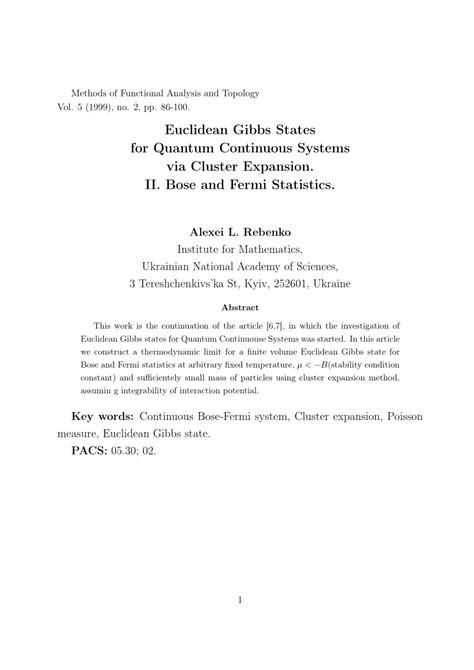 Methods of Functional Analysis and Topology
Vol. 5 (1999), no. 2, pp. 86-100.

Euclidean Gibbs States
for Quantum Continuous Systems
via Cluster Expansion.
II. Bose and Fermi Statistics.

Alexei L. Rebenko
Institute for Mathematics,
Ukrainian National Academy of Sciences,
3 Tereshchenkivs'ka St, Kyiv, 252601, Ukraine

Abstract

This work is the continuation of the article [6,7], in which the investigation of Euclidean Gibbs states for Quantum Continuouse Systems was started. In this article we construct a thermodynamic limit for a finite volume Euclidean Gibbs state for Bose and Fermi statistics at arbitrary fixed temperature, $\mu < -B$(stability condition constant) and sufficientely small mass of particles using cluster expansion method, assumin g integrability of interaction potential.

Key words: Continuous Bose-Fermi system, Cluster expansion, Poisson measure, Euclidean Gibbs state.

PACS: 05.30; 02.

1